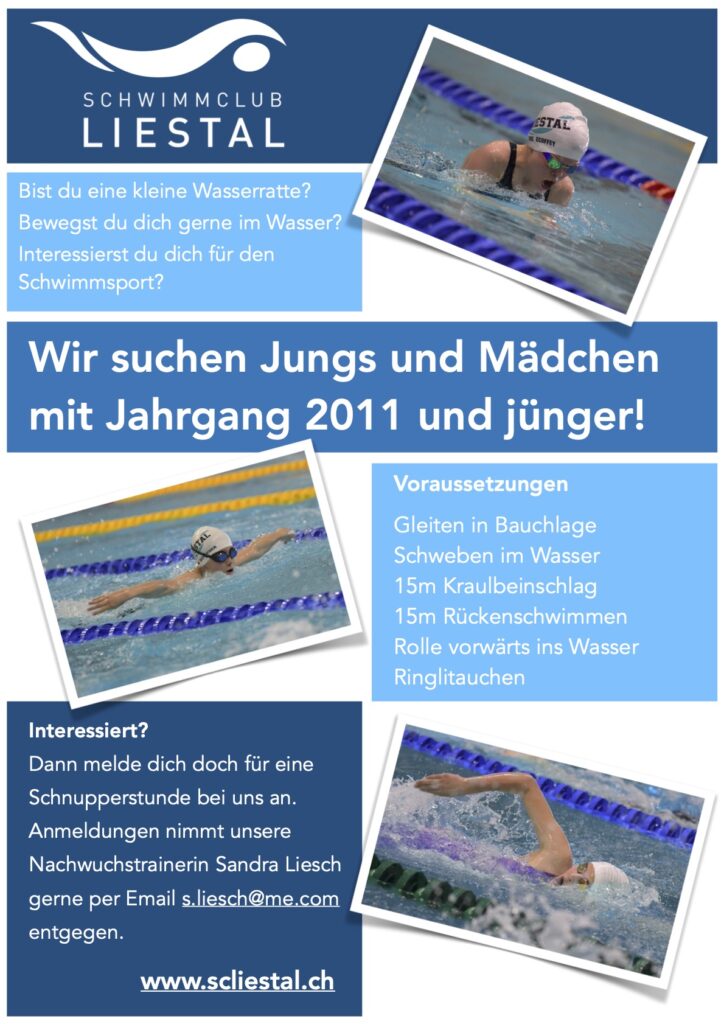 SCHWIMMCLUB
LIESTAL

Bist du eine kleine Wasserratte?
Bewegst du dich gerne im Wasser?
Interessierst du dich für den Schwimmsport?

Wir suchen Jungs und Mädchen mit Jahrgang 2011 und jünger!

Voraussetzungen

Gleiten in Bauchlage
Schweben im Wasser
15m Kraulbeinschlag
15m Rückenschwimmen
Rolle vorwärts ins Wasser
Ringlitauchen

Interessiert?

Dann melde dich doch für eine Schnupperstunde bei uns an. Anmeldungen nimmt unsere Nachwuchstrainerin Sandra Liesch gerne per Email s.liesch@me.com entgegen.

www.scliestal.ch